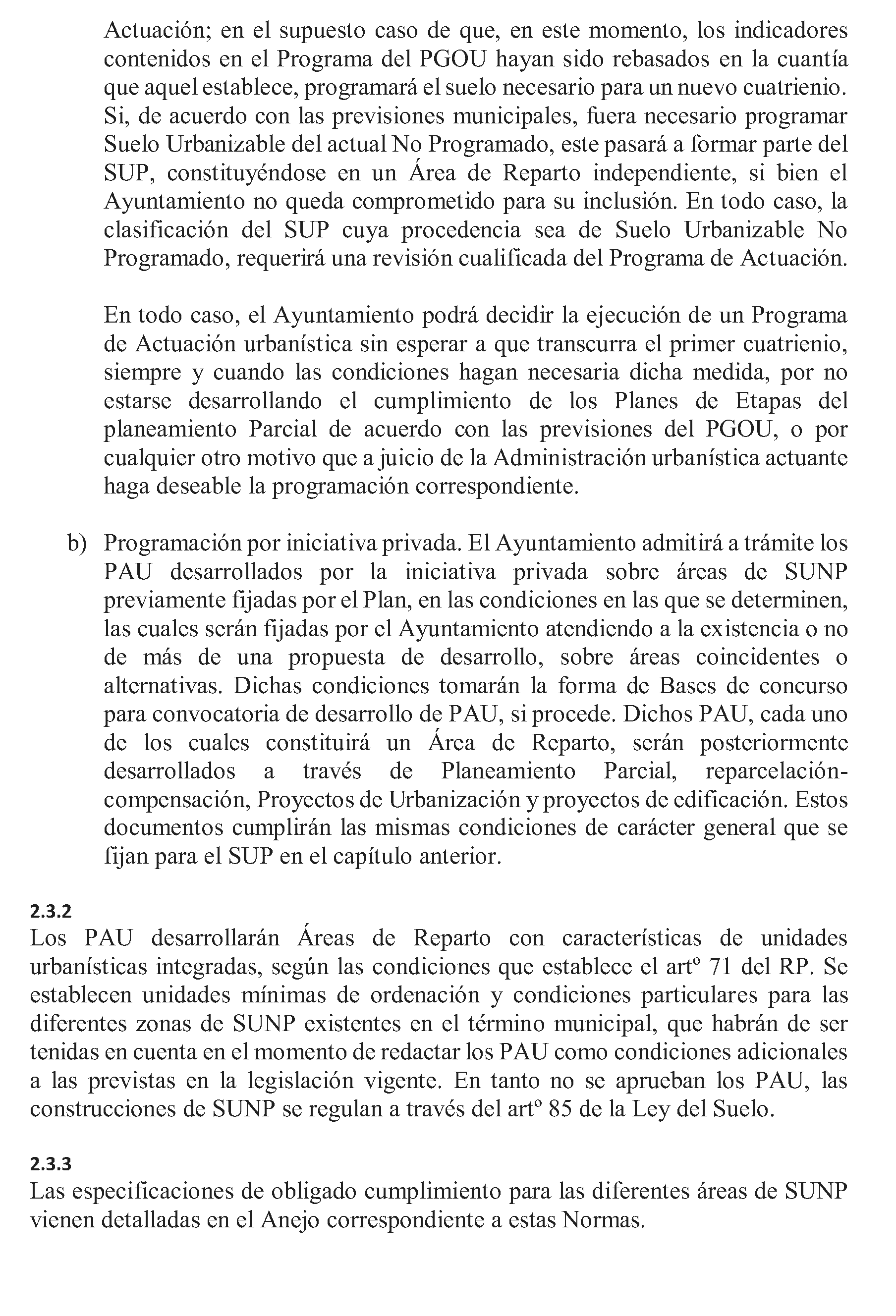 Actuación; en el supuesto caso de que, en este momento, los indicadores contenidos en el Programa del PGOU hayan sido rebasados en la cuantía que aquel establece, programará el suelo necesario para un nuevo cuatrienio. Si, de acuerdo con las previsiones municipales, fuera necesario programar Suelo Urbanizable del actual No Programado, este pasará a formar parte del SUP, constituyéndose en un Área de Reparto independiente, si bien el Ayuntamiento no queda comprometido para su inclusión. En todo caso, la clasificación del SUP cuya procedencia sea de Suelo Urbanizable No Programado, requerirá una revisión cualificada del Programa de Actuación.

En todo caso, el Ayuntamiento podrá decidir la ejecución de un Programa de Actuación urbanística sin esperar a que transcurra el primer cuatrienio, siempre y cuando las condiciones hagan necesaria dicha medida, por no estarse desarrollando el cumplimiento de los Planes de Etapas del planeamiento Parcial de acuerdo con las previsiones del PGOU, o por cualquier otro motivo que a juicio de la Administración urbanística actuante haga deseable la programación correspondiente.

b) Programación por iniciativa privada. El Ayuntamiento admitirá a trámite los PAU desarrollados por la iniciativa privada sobre áreas de SUNP previamente fijadas por el Plan, en las condiciones en las que se determinen, las cuales serán fijadas por el Ayuntamiento atendiendo a la existencia o no de más de una propuesta de desarrollo, sobre áreas coincidentes o alternativas. Dichas condiciones tomarán la forma de Bases de concurso para convocatoria de desarrollo de PAU, si procede. Dichos PAU, cada uno de los cuales constituirá un Área de Reparto, serán posteriormente desarrollados a través de Planeamiento Parcial, reparcelación-compensación, Proyectos de Urbanización y proyectos de edificación. Estos documentos cumplirán las mismas condiciones de carácter general que se fijan para el SUP en el capítulo anterior.

2.3.2
Los PAU desarrollarán Áreas de Reparto con características de unidades urbanísticas integradas, según las condiciones que establece el artº 71 del RP. Se establecen unidades mínimas de ordenación y condiciones particulares para las diferentes zonas de SUNP existentes en el término municipal, que habrán de ser tenidas en cuenta en el momento de redactar los PAU como condiciones adicionales a las previstas en la legislación vigente. En tanto no se aprueban los PAU, las construcciones de SUNP se regulan a través del artº 85 de la Ley del Suelo.

2.3.3
Las especificaciones de obligado cumplimiento para las diferentes áreas de SUNP vienen detalladas en el Anejo correspondiente a estas Normas.